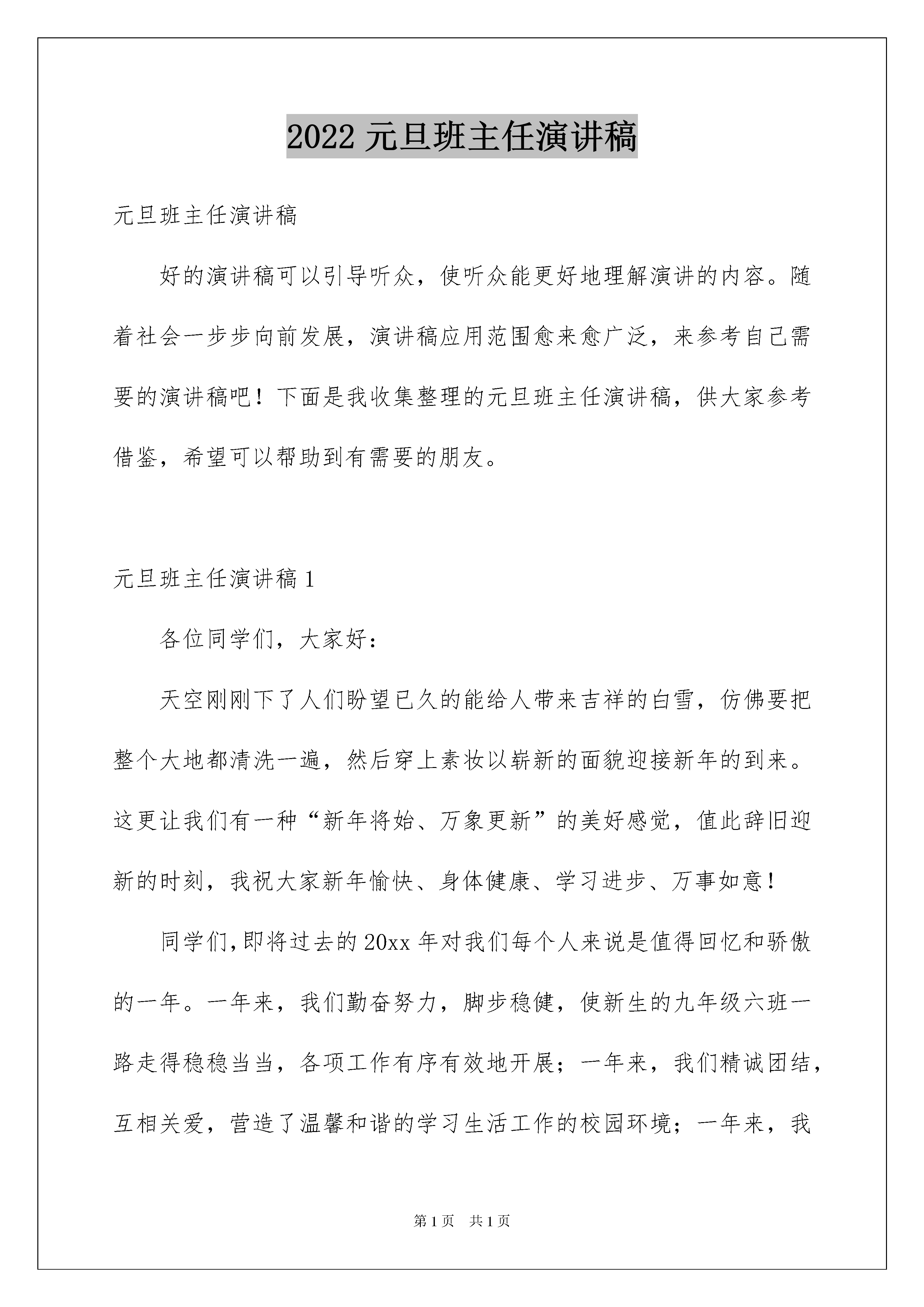 2022 元旦班主任演讲稿

元旦班主任演讲稿

好的演讲稿可以引导听众，使听众能更好地理解演讲的内容。随着社会一步步向前发展，演讲稿应用范围愈来愈广泛，来参考自己需要的演讲稿吧！下面是我收集整理的元旦班主任演讲稿，供大家参考借鉴，希望可以帮助到有需要的朋友。

元旦班主任演讲稿 1

各位同学们，大家好：

天空刚刚下了人们盼望已久的能给人带来吉祥的白雪，仿佛要把整个大地都清洗一遍，然后穿上素妆以崭新的面貌迎接新年的到来。这更让我们有一种“新年将始、万象更新”的美好感觉，值此辞旧迎新的时刻，我祝大家新年愉快、身体健康、学习进步、万事如意！

同学们,即将过去的 20xx 年对我们每个人来说是值得回忆和骄傲的一年。一年来，我们勤奋努力，脚步稳健，使新生的九年级六班一路走得稳稳当当，各项工作有序有效地开展；一年来，我们精诚团结，互相关爱，营造了温馨和谐的学习生活工作的校园环境；一年来，我

第 1 页　共 1 页